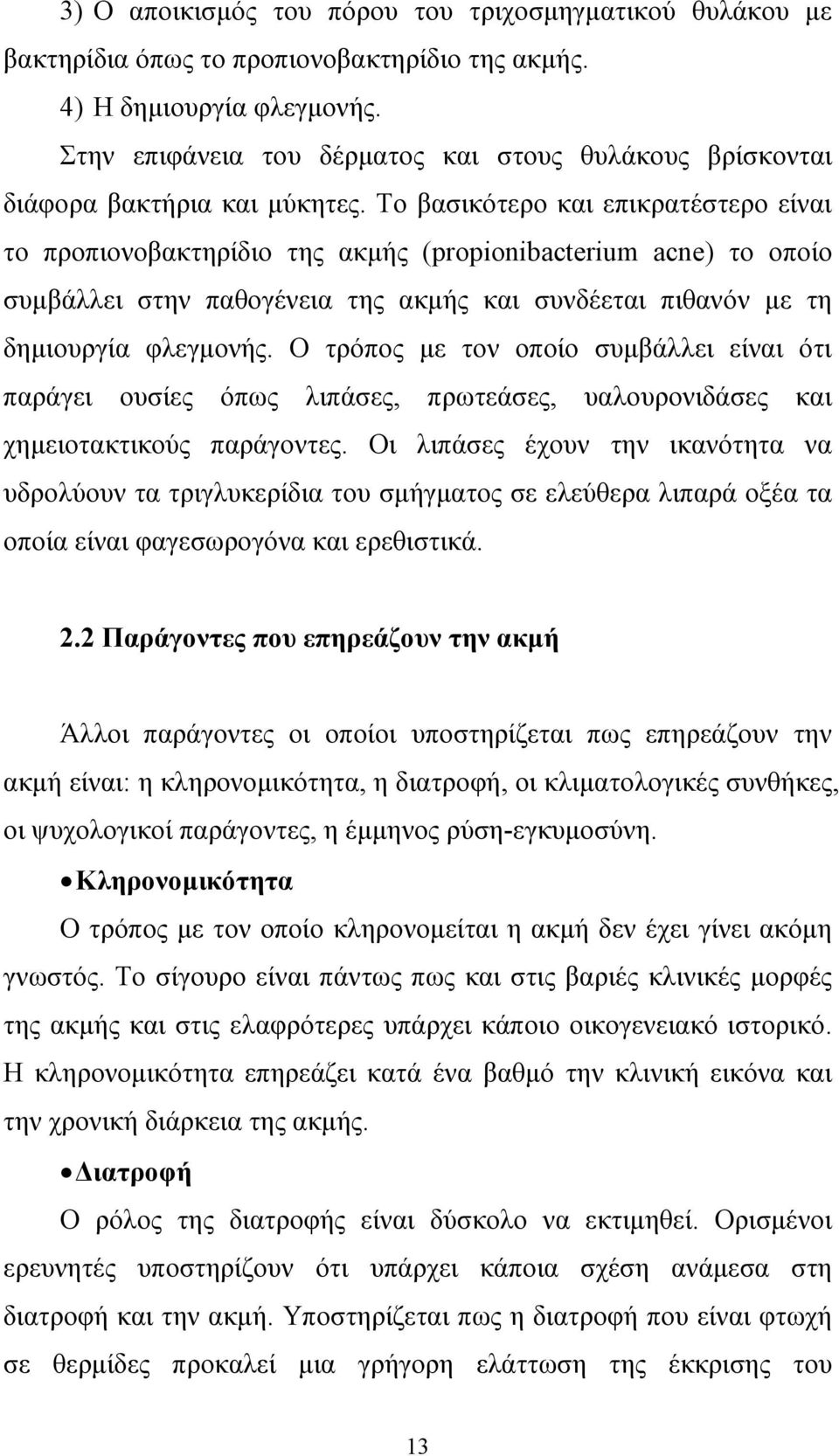 3) Ο αποικισμός του πόρου του τριχοσμηγματικού θυλάκου με βακτηρίδια όπως το προπιονοβακτηρίδιο της ακμής.

4) Η δημιουργία φλεγμονής.

Στην επιφάνεια του δέρματος και στους θυλάκους βρίσκονται διάφορα βακτήρια και μύκητες. Το βασικότερο και επικρατέστερο είναι το προπιονοβακτηρίδιο της ακμής (propionibacterium acne) το οποίο συμβάλλει στην παθογένεια της ακμής και συνδέεται πιθανόν με τη δημιουργία φλεγμονής. Ο τρόπος με τον οποίο συμβάλλει είναι ότι παράγει ουσίες όπως λιπάσες, πρωτεάσες, υαλουρονιδάσες και χημειοτακτικούς παράγοντες. Οι λιπάσες έχουν την ικανότητα να υδρολύουν τα τριγλυκερίδια του σμήγματος σε ελεύθερα λιπαρά οξέα τα οποία είναι φαγεσωρογόνα και ερεθιστικά.

2.2 Παράγοντες που επηρεάζουν την ακμή

Άλλοι παράγοντες οι οποίοι υποστηρίζεται πως επηρεάζουν την ακμή είναι: η κληρονομικότητα, η διατροφή, οι κλιματολογικές συνθήκες, οι ψυχολογικοί παράγοντες, η έμμηνος ρύση-εγκυμοσύνη.

• Κληρονομικότητα

Ο τρόπος με τον οποίο κληρονομείται η ακμή δεν έχει γίνει ακόμη γνωστός. Το σίγουρο είναι πάντως πως και στις βαριές κλινικές μορφές της ακμής και στις ελαφρότερες υπάρχει κάποιο οικογενειακό ιστορικό. Η κληρονομικότητα επηρεάζει κατά ένα βαθμό την κλινική εικόνα και την χρονική διάρκεια της ακμής.

• Διατροφή

Ο ρόλος της διατροφής είναι δύσκολο να εκτιμηθεί. Ορισμένοι ερευνητές υποστηρίζουν ότι υπάρχει κάποια σχέση ανάμεσα στη διατροφή και την ακμή. Υποστηρίζεται πως η διατροφή που είναι φτωχή σε θερμίδες προκαλεί μια γρήγορη ελάττωση της έκκρισης του

13